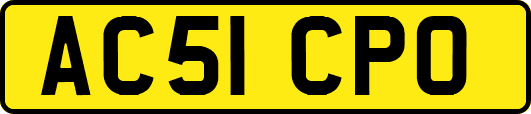 AC51 CPO